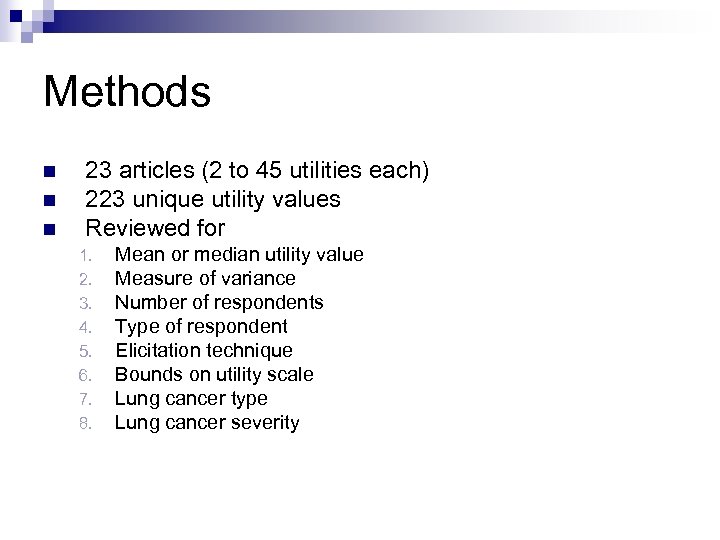 Methods

- 23 articles (2 to 45 utilities each)
- 223 unique utility values
- Reviewed for
  1. Mean or median utility value
  2. Measure of variance
  3. Number of respondents
  4. Type of respondent
  5. Elicitation technique
  6. Bounds on utility scale
  7. Lung cancer type
  8. Lung cancer severity